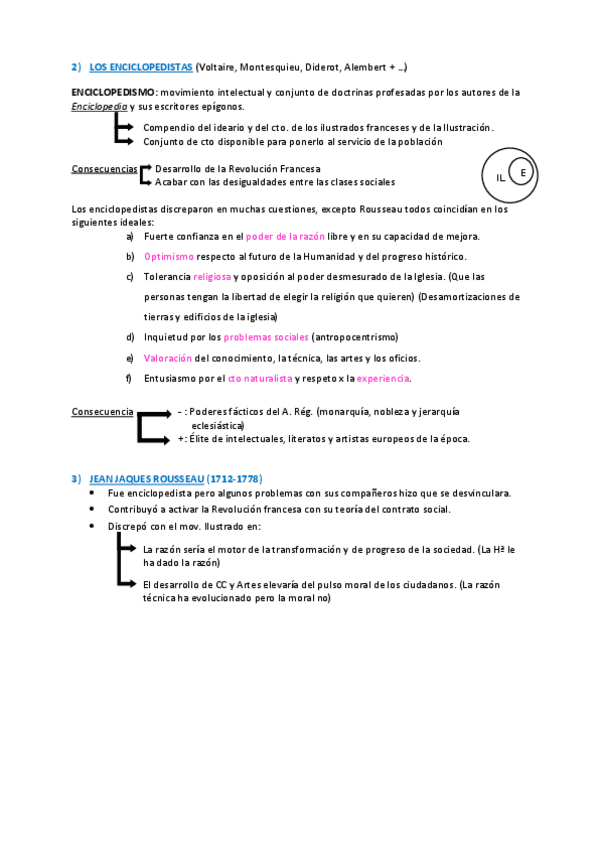 2) LOS ENCICLOPEDISTAS (Voltaire, Montesquieu, Diderot, Alembert + …)

ENCICLOPEDISMO: movimiento intelectual y conjunto de doctrinas profesadas por los autores de la Enciclopedia y sus escritores epígonos.

Compendio del ideario y del cto. de los ilustrados franceses y de la Ilustración.
Conjunto de cto disponible para ponerlo al servicio de la población

Consecuencias
Desarrollo de la Revolución Francesa
Acabar con las desigualdades entre las clases sociales

IL E

Los enciclopedistas discreparon en muchas cuestiones, excepto Rousseau todos coincidían en los siguientes ideales:

a) Fuerte confianza en el poder de la razón libre y en su capacidad de mejora.

b) Optimismo respecto al futuro de la Humanidad y del progreso histórico.

c) Tolerancia religiosa y oposición al poder desmesurado de la Iglesia. (Que las personas tengan la libertad de elegir la religión que quieren) (Desamortizaciones de tierras y edificios de la iglesia)

d) Inquietud por los problemas sociales (antropocentrismo)

e) Valoración del conocimiento, la técnica, las artes y los oficios.

f) Entusiasmo por el cto naturalista y respeto x la experiencia.

Consecuencia
- : Poderes fácticos del A. Rég. (monarquía, nobleza y jerarquía eclesiástica)
+: Élite de intelectuales, literatos y artistas europeos de la época.

3) JEAN JAQUES ROUSSEAU (1712-1778)

• Fue enciclopedista pero algunos problemas con sus compañeros hizo que se desvinculara.
• Contribuyó a activar la Revolución francesa con su teoría del contrato social.
• Discrepó con el mov. Ilustrado en:

La razón sería el motor de la transformación y de progreso de la sociedad. (La Hª le ha dado la razón)

El desarrollo de CC y Artes elevaría del pulso moral de los ciudadanos. (La razón técnica ha evolucionado pero la moral no)